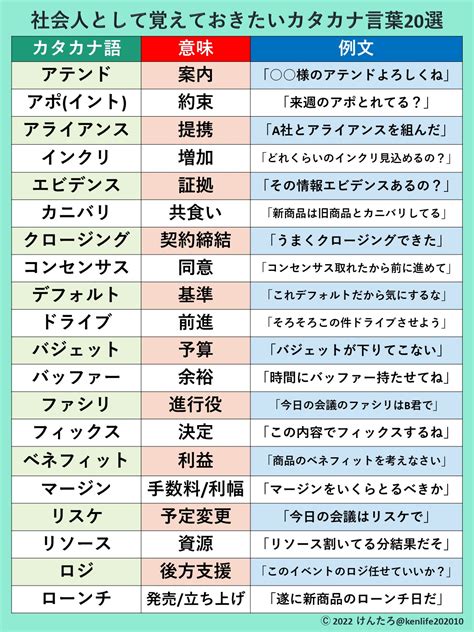 社会人として覚えておきたいカタカナ言葉20選

| カタカナ語 | 意味 | 例文 |
|---|---|---|
| アテンド | 案内 | 「○○様のアテンドよろしくね」 |
| アポ(イント) | 約束 | 「来週のアポとれてる？」 |
| アライアンス | 提携 | 「A社とアライアンスを組んだ」 |
| インクリ | 増加 | 「どれくらいのインクリ見込めるの？」 |
| エビデンス | 証拠 | 「その情報エビデンスあるの？」 |
| カニバリ | 共食い | 「新商品は旧商品とカニバリしてる」 |
| クロージング | 契約締結 | 「うまくクロージングできた」 |
| コンセンサス | 同意 | 「コンセンサス取れたから前に進めて」 |
| デフォルト | 基準 | 「これデフォルトだから気にするな」 |
| ドライブ | 前進 | 「そろそろこの件ドライブさせよう」 |
| バジェット | 予算 | 「バジェットが下りてこない」 |
| バッファー | 余裕 | 「時間にバッファー持たせてね」 |
| ファシリ | 進行役 | 「今日の会議のファシリはB君で」 |
| フィックス | 決定 | 「この内容でフィックスするね」 |
| ベネフィット | 利益 | 「商品のベネフィットを考えなさい」 |
| マージン | 手数料/利幅 | 「マージンをいくらとるべきか」 |
| リスケ | 予定変更 | 「今日の会議はリスケで」 |
| リソース | 資源 | 「リソース割いてる分結果だそ」 |
| ロジ | 後方支援 | 「このイベントのロジ任せていいか？」 |
| ローンチ | 発売/立ち上げ | 「遂に新商品のローンチ日だ」 |

© 2022 けんたろ@kenlife202010